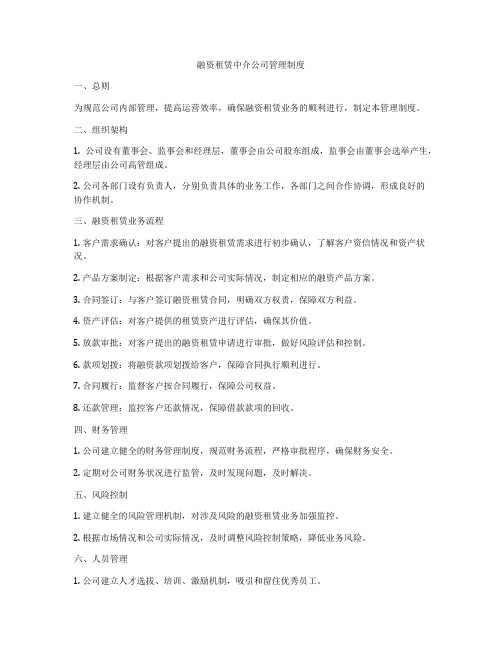 融资租赁中介公司管理制度

一、总则

为规范公司内部管理，提高运营效率，确保融资租赁业务的顺利进行，制定本管理制度。

二、组织架构

1. 公司设有董事会、监事会和经理层，董事会由公司股东组成，监事会由董事会选举产生，经理层由公司高管组成。

2. 公司各部门设有负责人，分别负责具体的业务工作，各部门之间合作协调，形成良好的协作机制。

三、融资租赁业务流程

1. 客户需求确认：对客户提出的融资租赁需求进行初步确认，了解客户资信情况和资产状况。

2. 产品方案制定：根据客户需求和公司实际情况，制定相应的融资产品方案。

3. 合同签订：与客户签订融资租赁合同，明确双方权责，保障双方利益。

4. 资产评估：对客户提供的租赁资产进行评估，确保其价值。

5. 放款审批：对客户提出的融资租赁申请进行审批，做好风险评估和控制。

6. 款项划拨：将融资款项划拨给客户，保障合同执行顺利进行。

7. 合同履行：监督客户按合同履行，保障公司权益。

8. 还款管理：监控客户还款情况，保障借款款项的回收。

四、财务管理

1. 公司建立健全的财务管理制度，规范财务流程，严格审批程序，确保财务安全。

2. 定期对公司财务状况进行监管，及时发现问题，及时解决。

五、风险控制

1. 建立健全的风险管理机制，对涉及风险的融资租赁业务加强监控。

2. 根据市场情况和公司实际情况，及时调整风险控制策略，降低业务风险。

六、人员管理

1. 公司建立人才选拔、培训、激励机制，吸引和留住优秀员工。